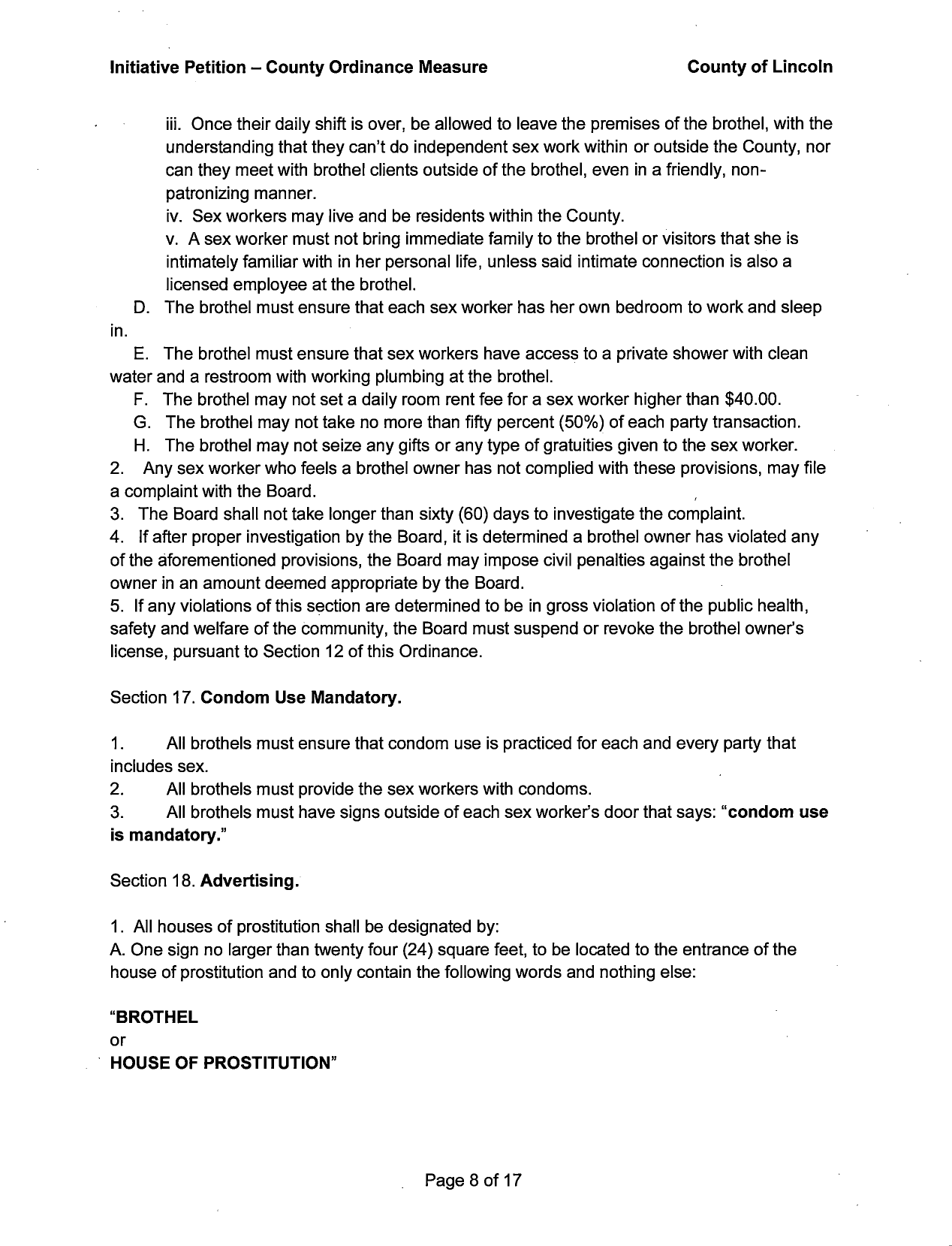 Initiative Petition – County Ordinance Measure County of Lincoln

iii. Once their daily shift is over, be allowed to leave the premises of the brothel, with the understanding that they can't do independent sex work within or outside the County, nor can they meet with brothel clients outside of the brothel, even in a friendly, non-patronizing manner.

iv. Sex workers may live and be residents within the County.

v. A sex worker must not bring immediate family to the brothel or visitors that she is intimately familiar with in her personal life, unless said intimate connection is also a licensed employee at the brothel.

D. The brothel must ensure that each sex worker has her own bedroom to work and sleep in.

E. The brothel must ensure that sex workers have access to a private shower with clean water and a restroom with working plumbing at the brothel.

F. The brothel may not set a daily room rent fee for a sex worker higher than $40.00.

G. The brothel may not take no more than fifty percent (50%) of each party transaction.

H. The brothel may not seize any gifts or any type of gratuities given to the sex worker.

2. Any sex worker who feels a brothel owner has not complied with these provisions, may file a complaint with the Board.

3. The Board shall not take longer than sixty (60) days to investigate the complaint.

4. If after proper investigation by the Board, it is determined a brothel owner has violated any of the aforementioned provisions, the Board may impose civil penalties against the brothel owner in an amount deemed appropriate by the Board.

5. If any violations of this section are determined to be in gross violation of the public health, safety and welfare of the community, the Board must suspend or revoke the brothel owner's license, pursuant to Section 12 of this Ordinance.

Section 17. Condom Use Mandatory.

1. All brothels must ensure that condom use is practiced for each and every party that includes sex.

2. All brothels must provide the sex workers with condoms.

3. All brothels must have signs outside of each sex worker's door that says: "condom use is mandatory."

Section 18. Advertising.

1. All houses of prostitution shall be designated by:

A. One sign no larger than twenty four (24) square feet, to be located to the entrance of the house of prostitution and to only contain the following words and nothing else:

"BROTHEL
or
HOUSE OF PROSTITUTION"

Page 8 of 17